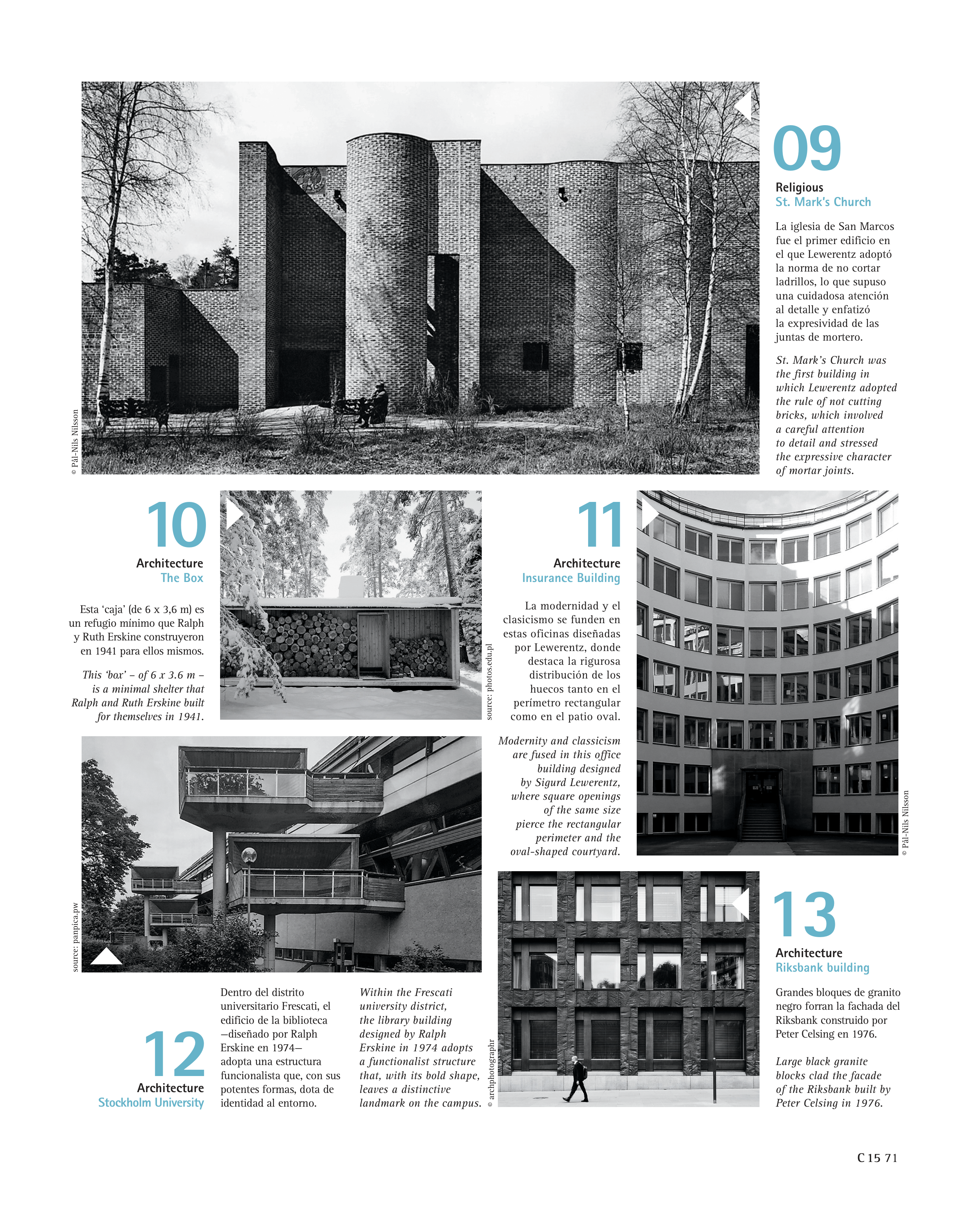 © Pål-Nils Nilsson

09
Religious
St. Mark's Church

La iglesia de San Marcos fue el primer edificio en el que Lewerentz adoptó la norma de no cortar ladrillos, lo que supuso una cuidadosa atención al detalle y enfatizó la expresividad de las juntas de mortero.

St. Mark's Church was the first building in which Lewerentz adopted the rule of not cutting bricks, which involved a careful attention to detail and stressed the expressive character of mortar joints.

10
Architecture
The Box

Esta 'caja' (de 6 x 3,6 m) es un refugio mínimo que Ralph y Ruth Erskine construyeron en 1941 para ellos mismos.

This 'box' – of 6 x 3.6 m – is a minimal shelter that Ralph and Ruth Erskine built for themselves in 1941.

source: photos.edu.pl

11
Architecture
Insurance Building

La modernidad y el clasicismo se funden en estas oficinas diseñadas por Lewerentz, donde destaca la rigurosa distribución de los huecos tanto en el perímetro rectangular como en el patio oval.

Modernity and classicism are fused in this office building designed by Sigurd Lewerentz, where square openings of the same size pierce the rectangular perimeter and the oval-shaped courtyard.

© Pål-Nils Nilsson

source: panpica.pw

12
Architecture
Stockholm University

Dentro del distrito universitario Frescati, el edificio de la biblioteca —diseñado por Ralph Erskine en 1974— adopta una estructura funcionalista que, con sus potentes formas, dota de identidad al entorno.

Within the Frescati university district, the library building designed by Ralph Erskine in 1974 adopts a functionalist structure that, with its bold shape, leaves a distinctive landmark on the campus.

© archphotographr

13
Architecture
Riksbank building

Grandes bloques de granito negro forran la fachada del Riksbank construido por Peter Celsing en 1976.

Large black granite blocks clad the facade of the Riksbank built by Peter Celsing in 1976.

C 15 71